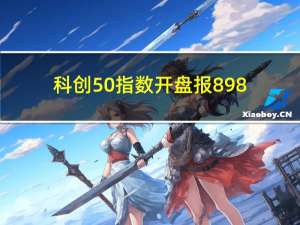 科创50指数开盘报898

Xiaoboy.CN